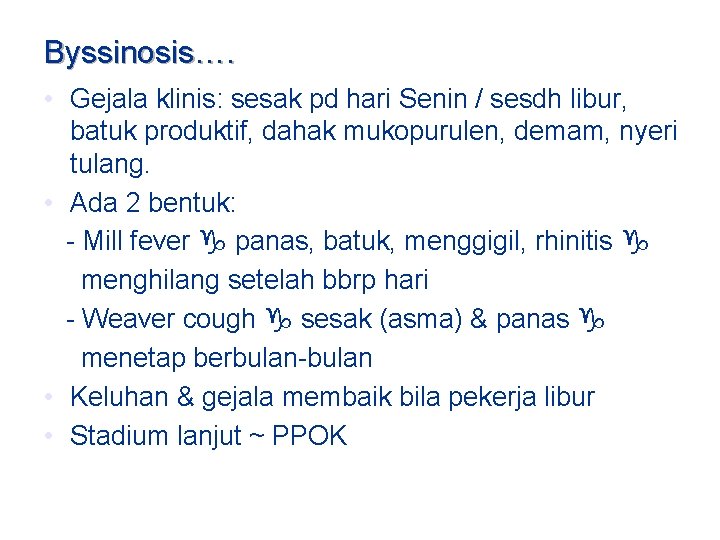 Byssinosis….

• Gejala klinis: sesak pd hari Senin / sesdh libur, batuk produktif, dahak mukopurulen, demam, nyeri tulang.

• Ada 2 bentuk:

- Mill fever ♑ panas, batuk, menggigil, rhinitis ♑ menghilang setelah bbrp hari

- Weaver cough ♑ sesak (asma) & panas ♑ menetap berbulan-bulan

• Keluhan & gejala membaik bila pekerja libur

• Stadium lanjut ~ PPOK